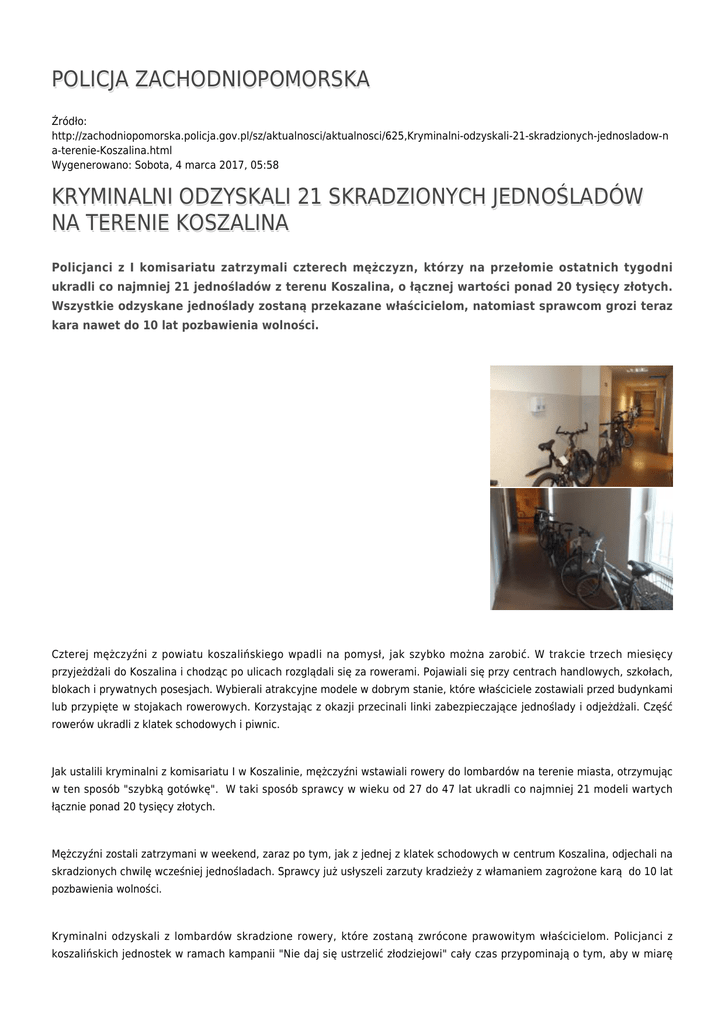 POLICJA ZACHODNIOPOMORSKA

Źródło: http://zachodniopomorska.policja.gov.pl/sz/aktualnosci/aktualnosci/625,Kryminalni-odzyskali-21-skradzionych-jednosladow-na-terenie-Koszalina.html
Wygenerowano: Sobota, 4 marca 2017, 05:58

KRYMINALNI ODZYSKALI 21 SKRADZIONYCH JEDNOŚLADÓW NA TERENIE KOSZALINA

Policjanci z I komisariatu zatrzymali czterech mężczyzn, którzy na przełomie ostatnich tygodni ukradli co najmniej 21 jednośladów z terenu Koszalina, o łącznej wartości ponad 20 tysięcy złotych. Wszystkie odzyskane jednoślady zostaną przekazane właścicielom, natomiast sprawcom grozi teraz kara nawet do 10 lat pozbawienia wolności.

Czterej mężczyźni z powiatu koszalińskiego wpadli na pomysł, jak szybko można zarobić. W trakcie trzech miesięcy przyjeżdżali do Koszalina i chodząc po ulicach rozglądali się za rowerami. Pojawiali się przy centrach handlowych, szkołach, blokach i prywatnych posesjach. Wybierali atrakcyjne modele w dobrym stanie, które właściciele zostawiali przed budynkami lub przypięte w stojakach rowerowych. Korzystając z okazji przecinali linki zabezpieczające jednoślady i odjeżdżali. Część rowerów ukradli z klatek schodowych i piwnic.

Jak ustalili kryminalni z komisariatu I w Koszalinie, mężczyźni wstawiali rowery do lombardów na terenie miasta, otrzymując w ten sposób "szybką gotówkę". W taki sposób sprawcy w wieku od 27 do 47 lat ukradli co najmniej 21 modeli wartych łącznie ponad 20 tysięcy złotych.

Mężczyźni zostali zatrzymani w weekend, zaraz po tym, jak z jednej z klatek schodowych w centrum Koszalina, odjechali na skradzionych chwilę wcześniej jednośladach. Sprawcy już usłyszeli zarzuty kradzieży z włamaniem zagrożone karą do 10 lat pozbawienia wolności.

Kryminalni odzyskali z lombardów skradzione rowery, które zostaną zwrócone prawowitym właścicielom. Policjanci z koszalińskich jednostek w ramach kampanii "Nie daj się ustrzelić złodziejowi" cały czas przypominają o tym, aby w miarę